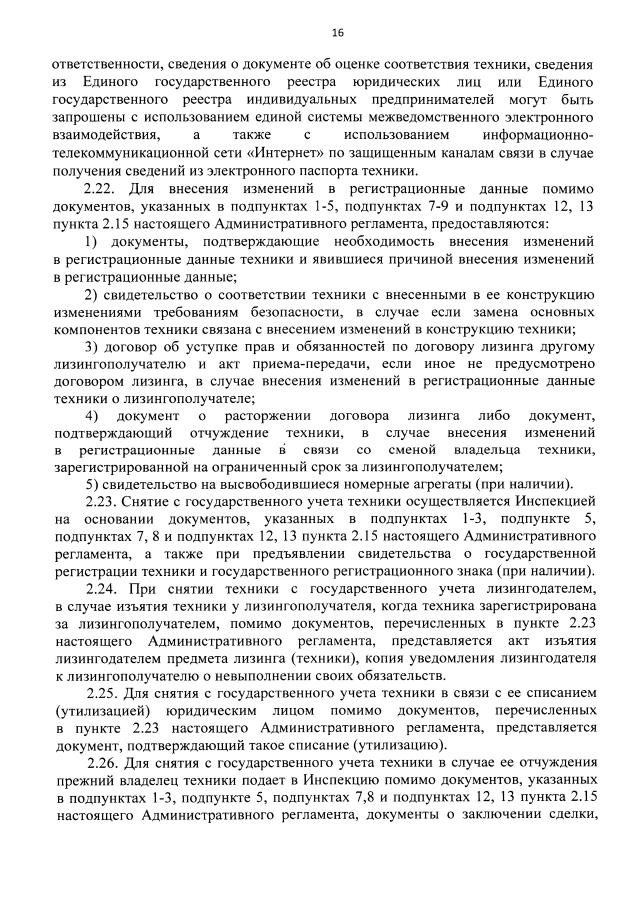 16

ответственности, сведения о документе об оценке соответствия техники, сведения из Единого государственного реестра юридических лиц или Единого государственного реестра индивидуальных предпринимателей могут быть запрошены с использованием единой системы межведомственного электронного взаимодействия, а также с использованием информационно-телекоммуникационной сети «Интернет» по защищенным каналам связи в случае получения сведений из электронного паспорта техники.

2.22. Для внесения изменений в регистрационные данные помимо документов, указанных в подпунктах 1-5, подпунктах 7-9 и подпунктах 12, 13 пункта 2.15 настоящего Административного регламента, предоставляются:

1) документы, подтверждающие необходимость внесения изменений в регистрационные данные техники и явившиеся причиной внесения изменений в регистрационные данные;

2) свидетельство о соответствии техники с внесенными в ее конструкцию изменениями требованиям безопасности, в случае если замена основных компонентов техники связана с внесением изменений в конструкцию техники;

3) договор об уступке прав и обязанностей по договору лизинга другому лизингополучателю и акт приема-передачи, если иное не предусмотрено договором лизинга, в случае внесения изменений в регистрационные данные техники о лизингополучателе;

4) документ о расторжении договора лизинга либо документ, подтверждающий отчуждение техники, в случае внесения изменений в регистрационные данные в связи со сменой владельца техники, зарегистрированной на ограниченный срок за лизингополучателем;

5) свидетельство на высвободившиеся номерные агрегаты (при наличии).

2.23. Снятие с государственного учета техники осуществляется Инспекцией на основании документов, указанных в подпунктах 1-3, подпункте 5, подпунктах 7, 8 и подпунктах 12, 13 пункта 2.15 настоящего Административного регламента, а также при предъявлении свидетельства о государственной регистрации техники и государственного регистрационного знака (при наличии).

2.24. При снятии техники с государственного учета лизингодателем, в случае изъятия техники у лизингополучателя, когда техника зарегистрирована за лизингополучателем, помимо документов, перечисленных в пункте 2.23 настоящего Административного регламента, представляется акт изъятия лизингодателем предмета лизинга (техники), копия уведомления лизингодателя к лизингополучателю о невыполнении своих обязательств.

2.25. Для снятия с государственного учета техники в связи с ее списанием (утилизацией) юридическим лицом помимо документов, перечисленных в пункте 2.23 настоящего Административного регламента, представляется документ, подтверждающий такое списание (утилизацию).

2.26. Для снятия с государственного учета техники в случае ее отчуждения прежний владелец техники подает в Инспекцию помимо документов, указанных в подпунктах 1-3, подпункте 5, подпунктах 7,8 и подпунктах 12, 13 пункта 2.15 настоящего Административного регламента, документы о заключении сделки,